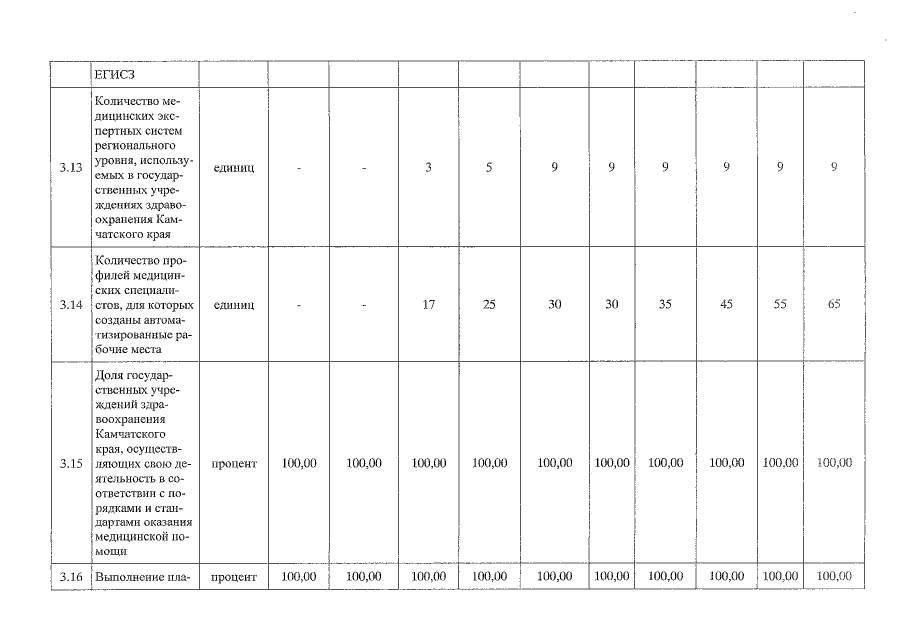 | | ЕГИСЗ | | | | | | | | | | | |
|---|---|---|---|---|---|---|---|---|---|---|---|---|
| 3.13 | Количество медицинских экспертных систем регионального уровня, используемых в государственных учреждениях здравоохранения Камчатского края | единиц | - | - | 3 | 5 | 9 | 9 | 9 | 9 | 9 | 9 |
| 3.14 | Количество профилей медицинских специалистов, для которых созданы автоматизированные рабочие места | единиц | - | - | 17 | 25 | 30 | 30 | 35 | 45 | 55 | 65 |
| 3.15 | Доля государственных учреждений здравоохранения Камчатского края, осуществляющих свою деятельность в соответствии с порядками и стандартами оказания медицинской помощи | процент | 100,00 | 100,00 | 100,00 | 100,00 | 100,00 | 100,00 | 100,00 | 100,00 | 100,00 | 100,00 |
| 3.16 | Выполнение пла- | процент | 100,00 | 100,00 | 100,00 | 100,00 | 100,00 | 100,00 | 100,00 | 100,00 | 100,00 | 100,00 |